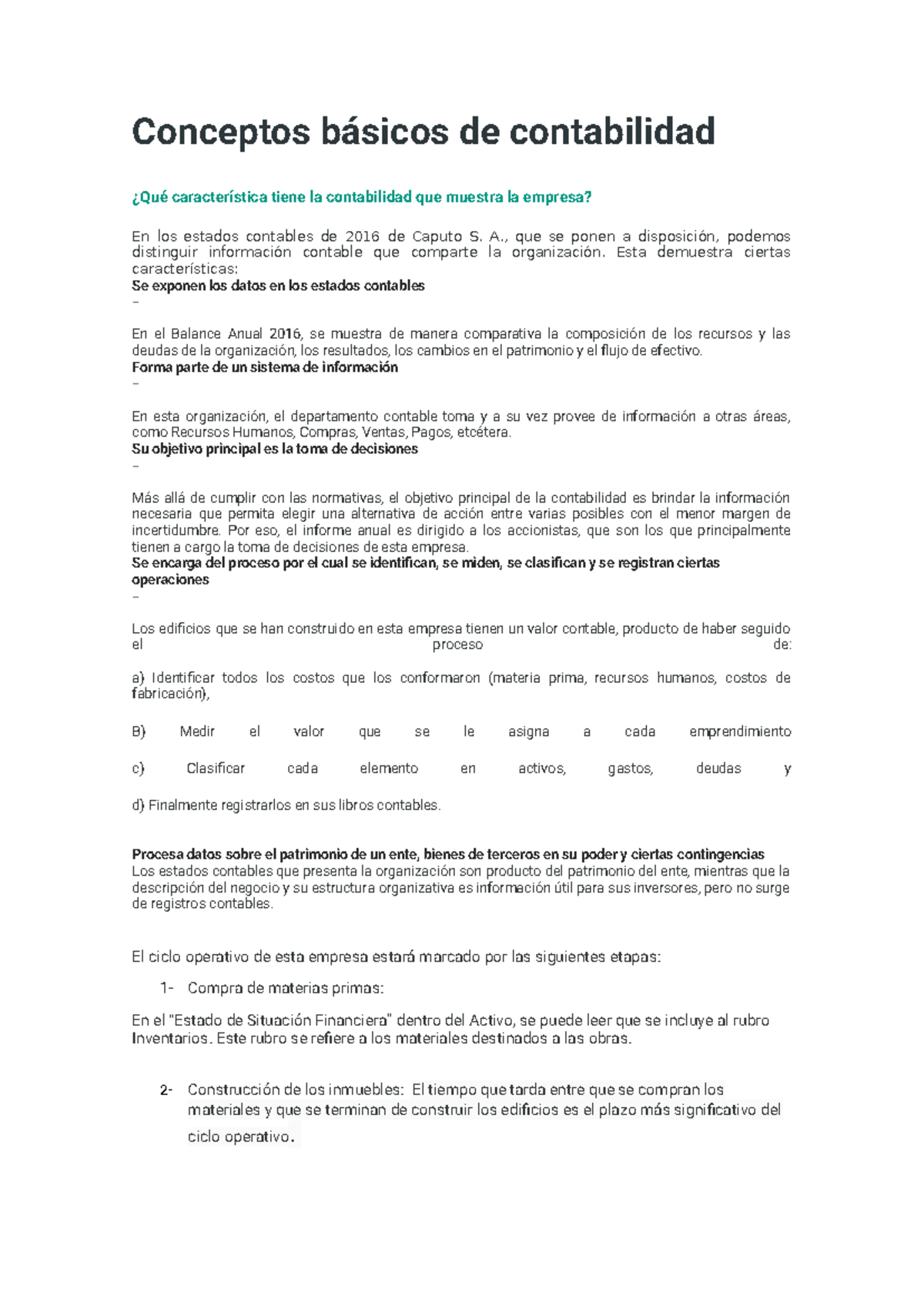 Conceptos básicos de contabilidad

¿Qué característica tiene la contabilidad que muestra la empresa?

En los estados contables de 2016 de Caputo S. A., que se ponen a disposición, podemos distinguir información contable que comparte la organización. Esta demuestra ciertas características:
Se exponen los datos en los estados contables
–

En el Balance Anual 2016, se muestra de manera comparativa la composición de los recursos y las deudas de la organización, los resultados, los cambios en el patrimonio y el flujo de efectivo.
Forma parte de un sistema de información
–

En esta organización, el departamento contable toma y a su vez provee de información a otras áreas, como Recursos Humanos, Compras, Ventas, Pagos, etcétera.
Su objetivo principal es la toma de decisiones
–

Más allá de cumplir con las normativas, el objetivo principal de la contabilidad es brindar la información necesaria que permita elegir una alternativa de acción entre varias posibles con el menor margen de incertidumbre. Por eso, el informe anual es dirigido a los accionistas, que son los que principalmente tienen a cargo la toma de decisiones de esta empresa.
Se encarga del proceso por el cual se identifican, se miden, se clasifican y se registran ciertas operaciones
–

Los edificios que se han construido en esta empresa tienen un valor contable, producto de haber seguido el proceso de:

a) Identificar todos los costos que los conformaron (materia prima, recursos humanos, costos de fabricación),

B) Medir el valor que se le asigna a cada emprendimiento

c) Clasificar cada elemento en activos, gastos, deudas y

d) Finalmente registrarlos en sus libros contables.

Procesa datos sobre el patrimonio de un ente, bienes de terceros en su poder y ciertas contingencias
Los estados contables que presenta la organización son producto del patrimonio del ente, mientras que la descripción del negocio y su estructura organizativa es información útil para sus inversores, pero no surge de registros contables.

El ciclo operativo de esta empresa estará marcado por las siguientes etapas:

1- Compra de materias primas:

En el "Estado de Situación Financiera" dentro del Activo, se puede leer que se incluye al rubro Inventarios. Este rubro se refiere a los materiales destinados a las obras.

2- Construcción de los inmuebles: El tiempo que tarda entre que se compran los materiales y que se terminan de construir los edificios es el plazo más significativo del ciclo operativo.